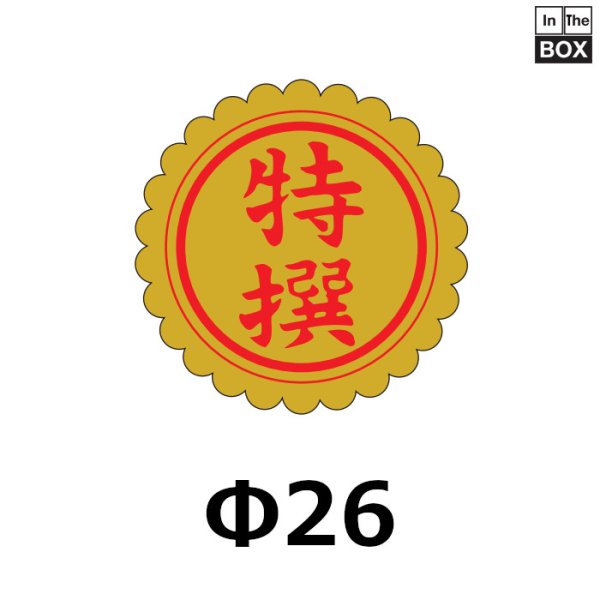 In The
BOX

特撰

Φ26